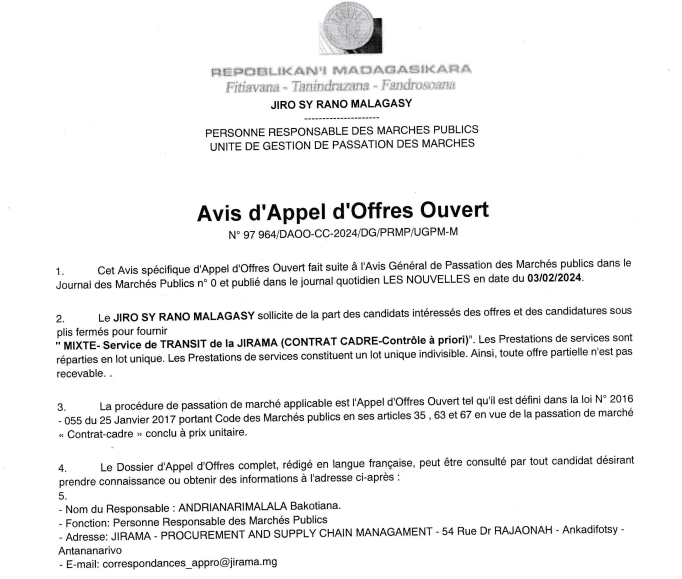 REPOBLIKAN'I MADAGASIKARA
Fitiavana - Tanindrazana - Fandrosoana
JIRO SY RANO MALAGASY
--------------------

PERSONNE RESPONSABLE DES MARCHES PUBLICS
UNITE DE GESTION DE PASSATION DES MARCHES

Avis d'Appel d'Offres Ouvert
N° 97 964/DAOO-CC-2024/DG/PRMP/UGPM-M

1. Cet Avis spécifique d'Appel d'Offres Ouvert fait suite à l'Avis Général de Passation des Marchés publics dans le Journal des Marchés Publics n° 0 et publié dans le journal quotidien LES NOUVELLES en date du 03/02/2024.

2. Le JIRO SY RANO MALAGASY sollicite de la part des candidats intéressés des offres et des candidatures sous plis fermés pour fournir
" MIXTE- Service de TRANSIT de la JIRAMA (CONTRAT CADRE-Contrôle à priori)". Les Prestations de services sont réparties en lot unique. Les Prestations de services constituent un lot unique indivisible. Ainsi, toute offre partielle n'est pas recevable. .

3. La procédure de passation de marché applicable est l'Appel d'Offres Ouvert tel qu'il est défini dans la loi N° 2016 - 055 du 25 Janvier 2017 portant Code des Marchés publics en ses articles 35 , 63 et 67 en vue de la passation de marché « Contrat-cadre » conclu à prix unitaire.

4. Le Dossier d'Appel d'Offres complet, rédigé en langue française, peut être consulté par tout candidat désirant prendre connaissance ou obtenir des informations à l'adresse ci-après :
5.
- Nom du Responsable : ANDRIANARIMALALA Bakotiana.
- Fonction: Personne Responsable des Marchés Publics
- Adresse: JIRAMA - PROCUREMENT AND SUPPLY CHAIN MANAGAMENT - 54 Rue Dr RAJAONAH - Ankadifotsy - Antananarivo
- E-mail: correspondances_appro@jirama.mg